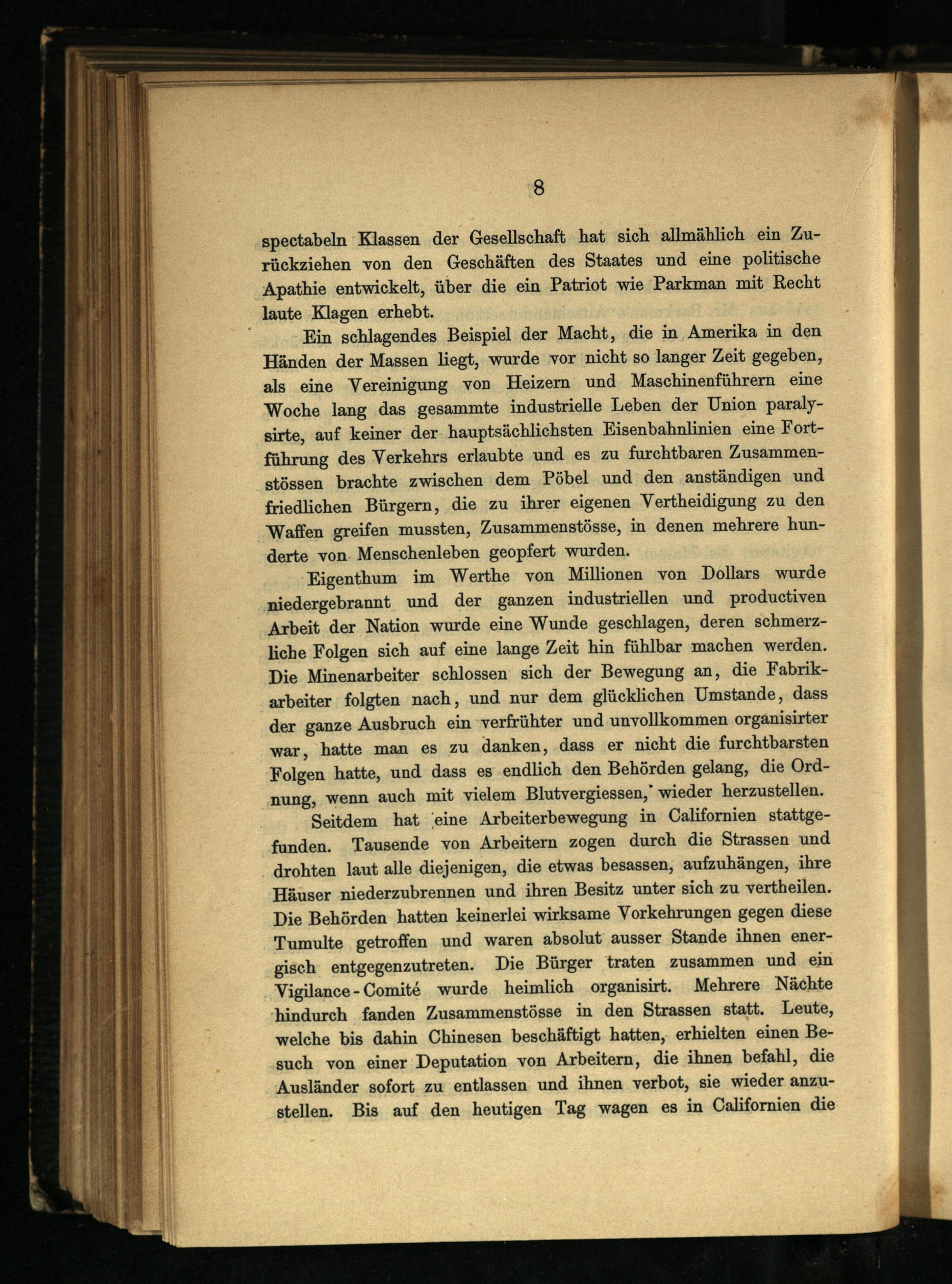 8

spectabeln Klassen der Gesellschaft hat sich allmählich ein Zurückziehen von den Geschäften des Staates und eine politische Apathie entwickelt, über die ein Patriot wie Parkman mit Recht laute Klagen erhebt.

Ein schlagendes Beispiel der Macht, die in Amerika in den Händen der Massen liegt, wurde vor nicht so langer Zeit gegeben, als eine Vereinigung von Heizern und Maschinenführern eine Woche lang das gesammte industrielle Leben der Union paralysirte, auf keiner der hauptsächlichsten Eisenbahnlinien eine Fortführung des Verkehrs erlaubte und es zu furchtbaren Zusammenstössen brachte zwischen dem Pöbel und den anständigen und friedlichen Bürgern, die zu ihrer eigenen Vertheidigung zu den Waffen greifen mussten, Zusammenstösse, in denen mehrere hunderte von Menschenleben geopfert wurden.

Eigenthum im Werthe von Millionen von Dollars wurde niedergebrannt und der ganzen industriellen und productiven Arbeit der Nation wurde eine Wunde geschlagen, deren schmerzliche Folgen sich auf eine lange Zeit hin fühlbar machen werden. Die Minenarbeiter schlossen sich der Bewegung an, die Fabrikarbeiter folgten nach, und nur dem glücklichen Umstande, dass der ganze Ausbruch ein verfrühter und unvollkommen organisirter war, hatte man es zu danken, dass er nicht die furchtbarsten Folgen hatte, und dass es endlich den Behörden gelang, die Ordnung, wenn auch mit vielem Blutvergiessen, wieder herzustellen.

Seitdem hat eine Arbeiterbewegung in Californien stattgefunden. Tausende von Arbeitern zogen durch die Strassen und drohten laut alle diejenigen, die etwas besassen, aufzuhängen, ihre Häuser niederzubrennen und ihren Besitz unter sich zu vertheilen. Die Behörden hatten keinerlei wirksame Vorkehrungen gegen diese Tumulte getroffen und waren absolut ausser Stande ihnen energisch entgegenzutreten. Die Bürger traten zusammen und ein Vigilance-Comité wurde heimlich organisirt. Mehrere Nächte hindurch fanden Zusammenstösse in den Strassen statt. Leute, welche bis dahin Chinesen beschäftigt hatten, erhielten einen Besuch von einer Deputation von Arbeitern, die ihnen befahl, die Ausländer sofort zu entlassen und ihnen verbot, sie wieder anzustellen. Bis auf den heutigen Tag wagen es in Californien die